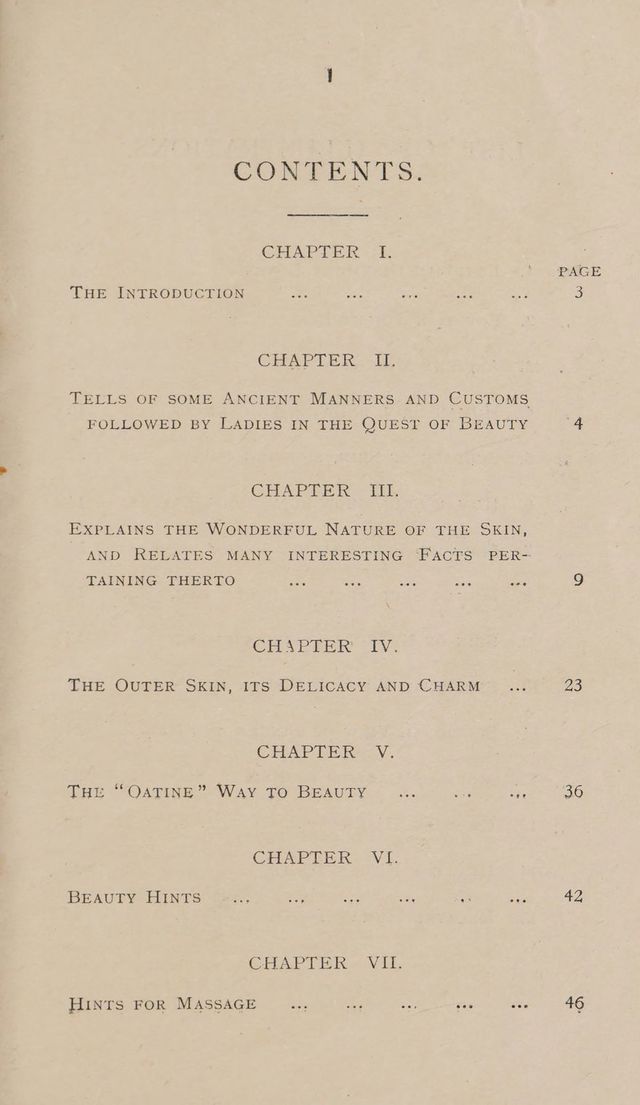 CONTENTS.

CHAPTER I.

PAGE

THE INTRODUCTION 3

CHAPTER II.

TELLS OF SOME ANCIENT MANNERS AND CUSTOMS FOLLOWED BY LADIES IN THE QUEST OF BEAUTY 4

CHAPTER III.

EXPLAINS THE WONDERFUL NATURE OF THE SKIN, AND RELATES MANY INTERESTING FACTS PERTAINING THERTO 9

CHAPTER IV.

THE OUTER SKIN, ITS DELICACY AND CHARM 23

CHAPTER V.

THE "OATINE" WAY TO BEAUTY 36

CHAPTER VI.

BEAUTY HINTS 42

CHAPTER VII.

HINTS FOR MASSAGE 46